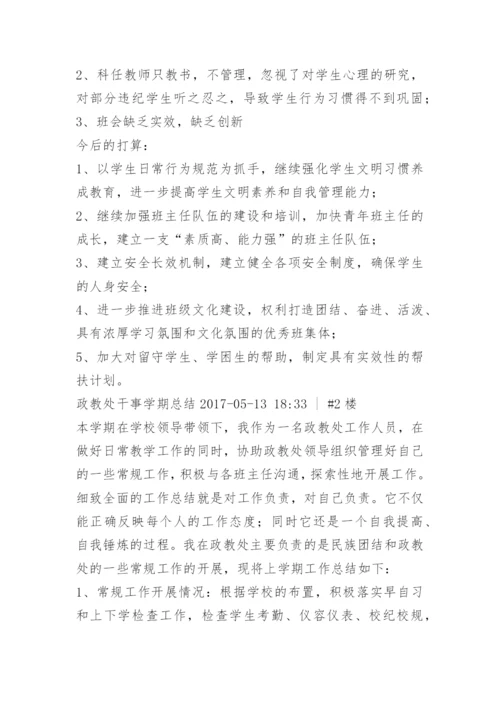 2、科任教师只教书，不管理，忽视了对学生心理的研究，对部分违纪学生听之忍之，导致学生行为习惯得不到巩固；
3、班会缺乏实效，缺乏创新
今后的打算：
1、以学生日常行为规范为抓手，继续强化学生文明习惯养成教育，进一步提高学生文明素养和自我管理能力；
2、继续加强班主任队伍的建设和培训，加快青年班主任的成长，建立一支“素质高、能力强”的班主任队伍；
3、建立安全长效机制，建立健全各项安全制度，确保学生的人身安全；
4、进一步推进班级文化建设，权利打造团结、奋进、活泼、具有浓厚学习氛围和文化氛围的优秀班集体；
5、加大对留守学生、学困生的帮助，制定具有实效性的帮扶计划。
政教处干事学期总结 2017-05-13 18:33 | #2 楼
本学期在学校领导带领下，我作为一名政教处工作人员，在做好日常教学工作的同时，协助政教处领导组织管理好自己的一些常规工作，积极与各班主任沟通，探索性地开展工作。细致全面的工作总结就是对工作负责，对自己负责。它不仅能正确反映每个人的工作态度；同时它还是一个自我提高、自我锤炼的过程。我在政教处主要负责的是民族团结和政教处的一些常规工作的开展，现将上学期工作总结如下：
1、常规工作开展情况：根据学校的布置，积极落实早自习和上下学检查工作，检查学生考勤、仪容仪表、校纪校规，